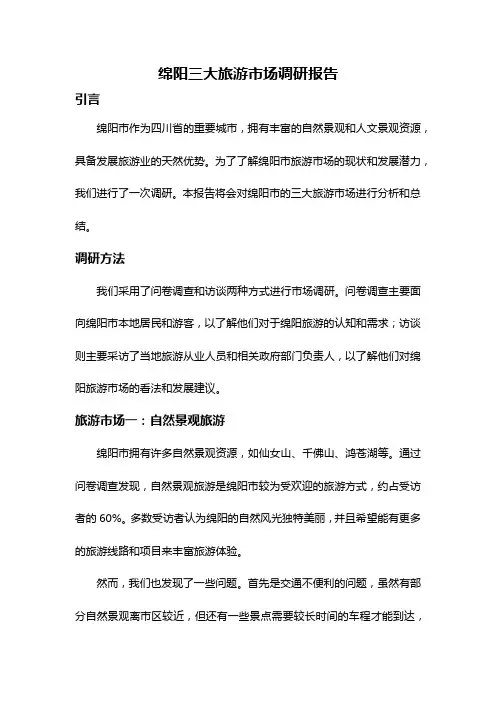 绵阳三大旅游市场调研报告

引言

绵阳市作为四川省的重要城市，拥有丰富的自然景观和人文景观资源，具备发展旅游业的天然优势。为了了解绵阳市旅游市场的现状和发展潜力，我们进行了一次调研。本报告将会对绵阳市的三大旅游市场进行分析和总结。

调研方法

我们采用了问卷调查和访谈两种方式进行市场调研。问卷调查主要面向绵阳市本地居民和游客，以了解他们对于绵阳旅游的认知和需求；访谈则主要采访了当地旅游从业人员和相关政府部门负责人，以了解他们对绵阳旅游市场的看法和发展建议。

旅游市场一：自然景观旅游

绵阳市拥有许多自然景观资源，如仙女山、千佛山、鸿苍湖等。通过问卷调查发现，自然景观旅游是绵阳市较为受欢迎的旅游方式，约占受访者的 60%。多数受访者认为绵阳的自然风光独特美丽，并且希望能有更多的旅游线路和项目来丰富旅游体验。

然而，我们也发现了一些问题。首先是交通不便利的问题，虽然有部分自然景观离市区较近，但还有一些景点需要较长时间的车程才能到达，